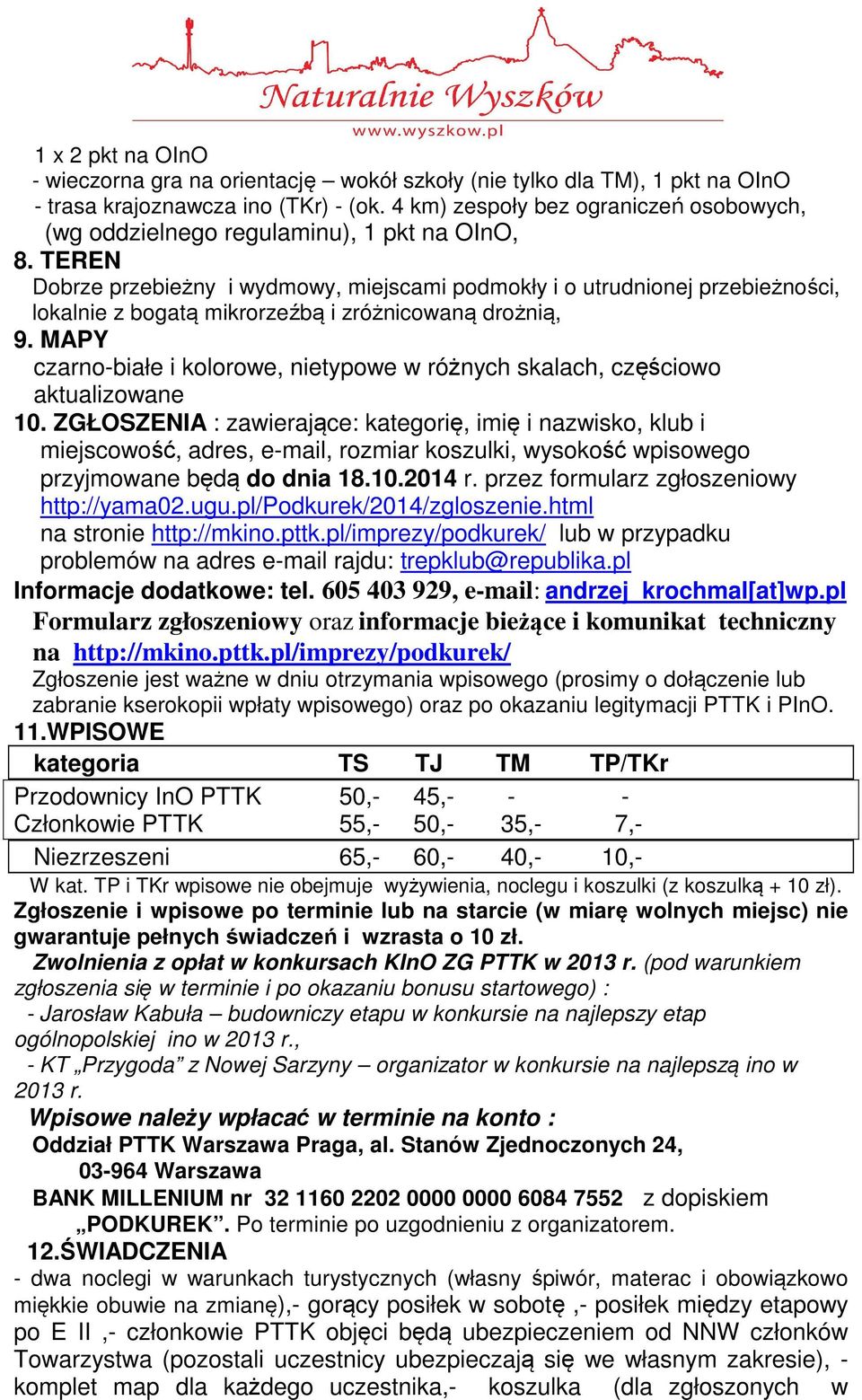 Naturalnie Wyszków
www.wyszkow.pl

1 x 2 pkt na OInO
- wieczorna gra na orientację – wokół szkoły (nie tylko dla TM), 1 pkt na OInO
- trasa krajoznawcza ino (TKr) - (ok. 4 km) zespoły bez ograniczeń osobowych, (wg oddzielnego regulaminu), 1 pkt na OInO,
8. TEREN
Dobrze przebieżny i wydmowy, miejscami podmokły i o utrudnionej przebieżności, lokalnie z bogatą mikrorzeźbą i zróżnicowaną drożnią,
9. MAPY
czarno-białe i kolorowe, nietypowe w różnych skalach, częściowo aktualizowane
10. ZGŁOSZENIA : zawierające: kategorię, imię i nazwisko, klub i miejscowość, adres, e-mail, rozmiar koszulki, wysokość wpisowego przyjmowane będą do dnia 18.10.2014 r. przez formularz zgłoszeniowy http://yama02.ugu.pl/Podkurek/2014/zgloszenie.html na stronie http://mkino.pttk.pl/imprezy/podkurek/ lub w przypadku problemów na adres e-mail rajdu: trepklub@republika.pl
Informacje dodatkowe: tel. 605 403 929, e-mail: andrzej_krochmal[at]wp.pl
Formularz zgłoszeniowy oraz informacje bieżące i komunikat techniczny na http://mkino.pttk.pl/imprezy/podkurek/
Zgłoszenie jest ważne w dniu otrzymania wpisowego (prosimy o dołączenie lub zabranie kserokopii wpłaty wpisowego) oraz po okazaniu legitymacji PTTK i PInO.
11.WPISOWE

| kategoria | TS | TJ | TM | TP/TKr |
|---|---|---|---|---|
| Przodownicy InO PTTK | 50,- | 45,- | - | - |
| Członkowie PTTK | 55,- | 50,- | 35,- | 7,- |
| Niezrzeszeni | 65,- | 60,- | 40,- | 10,- |

W kat. TP i TKr wpisowe nie obejmuje wyżywienia, noclegu i koszulki (z koszulką + 10 zł).
Zgłoszenie i wpisowe po terminie lub na starcie (w miarę wolnych miejsc) nie gwarantuje pełnych świadczeń i wzrasta o 10 zł.
Zwolnienia z opłat w konkursach KInO ZG PTTK w 2013 r. (pod warunkiem zgłoszenia się w terminie i po okazaniu bonusu startowego) :
- Jarosław Kabuła – budowniczy etapu w konkursie na najlepszy etap ogólnopolskiej ino w 2013 r.,
- KT „Przygoda” z Nowej Sarzyny – organizator w konkursie na najlepszą ino w 2013 r.
Wpisowe należy wpłacać w terminie na konto :
Oddział PTTK Warszawa Praga, al. Stanów Zjednoczonych 24, 03-964 Warszawa
BANK MILLENIUM nr 32 1160 2202 0000 0000 6084 7552 z dopiskiem „PODKUREK”. Po terminie po uzgodnieniu z organizatorem.
12.ŚWIADCZENIA
- dwa noclegi w warunkach turystycznych (własny śpiwór, materac i obowiązkowo miękkie obuwie na zmianę),- gorący posiłek w sobotę ,- posiłek między etapowy po E II ,- członkowie PTTK objęci będą ubezpieczeniem od NNW członków Towarzystwa (pozostali uczestnicy ubezpieczają się we własnym zakresie), - komplet map dla każdego uczestnika,- koszulka (dla zgłoszonych w